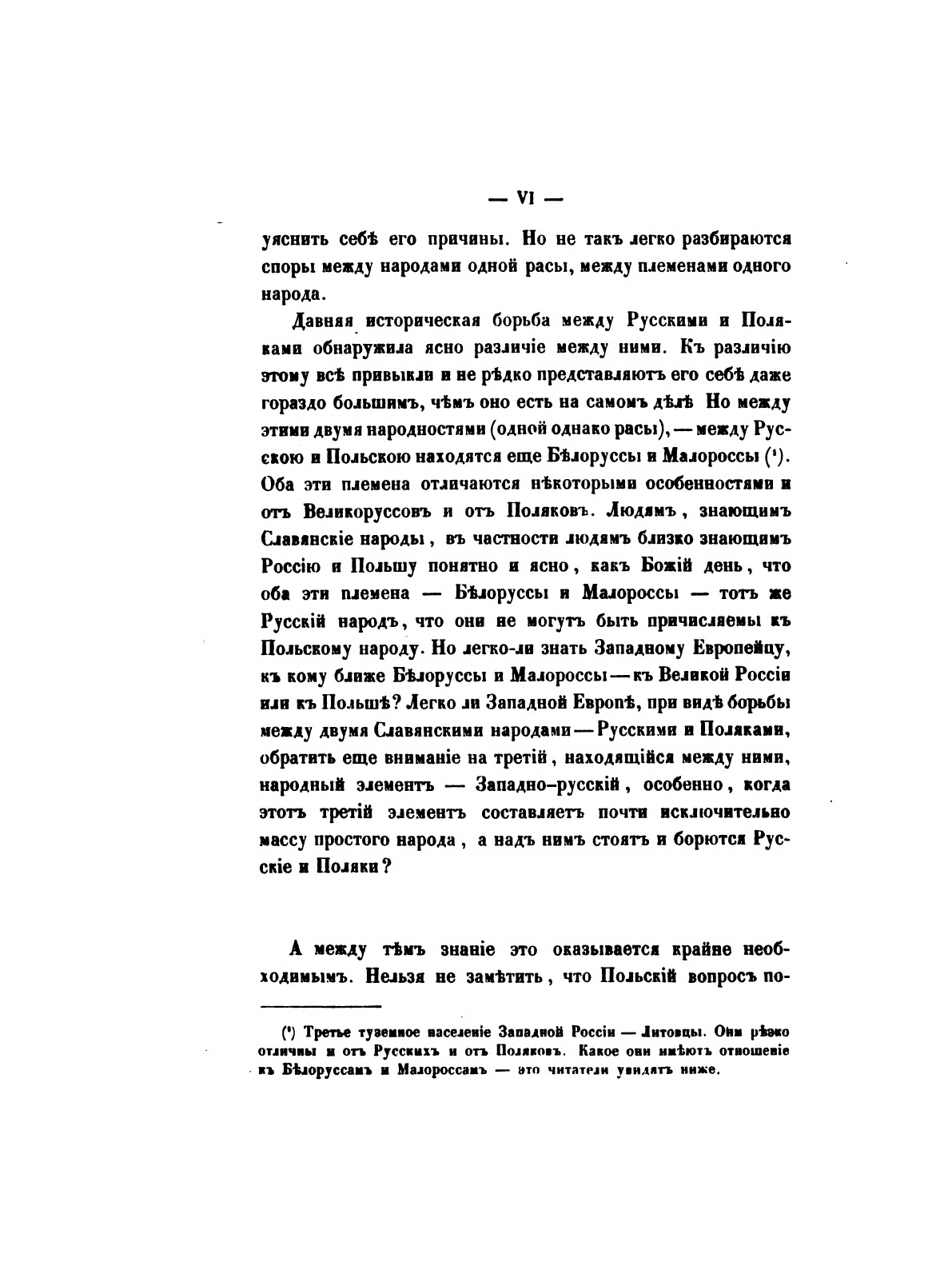 — VI —

уяснить себѣ его причины. Но не такъ легко разбираются споры между народами одной расы, между племенами одного народа.

Давняя историческая борьба между Русскими и Поляками обнаружила ясно различіе между ними. Къ различію этому всѣ привыкли и не рѣдко представляютъ его себѣ даже гораздо большимъ, чѣмъ оно есть на самомъ дѣлѣ Но между этими двумя народностями (одной однако расы), — между Русскою и Польскою находятся еще Бѣлоруссы и Малороссы (¹). Оба эти племена отличаются нѣкоторыми особенностями и отъ Великоруссовъ и отъ Поляковъ. Людямъ, знающимъ Славянскіе народы, въ частности людямъ близко знающимъ Россію и Польшу понятно и ясно, какъ Божій день, что оба эти племена — Бѣлоруссы и Малороссы — тотъ же Русскій народъ, что они не могутъ быть причисляемы къ Польскому народу. Но легко-ли знать Западному Европейцу, къ кому ближе Бѣлоруссы и Малороссы — къ Великой Россіи или къ Польшѣ? Легко ли Западной Европѣ, при видѣ борьбы между двумя Славянскими народами — Русскими и Поляками, обратить еще вниманіе на третій, находящійся между ними, народный элементъ — Западно-русскій, особенно, когда этотъ третій элементъ составляетъ почти исключительно массу простого народа, а надъ нимъ стоятъ и борются Русскіе и Поляки?

А между тѣмъ знаніе это оказывается крайне необходимымъ. Нельзя не замѣтить, что Польскій вопросъ по-

(¹) Третье туземное населеніе Западной Россіи — Литовцы. Они рѣзко отличны и отъ Русскихъ и отъ Поляковъ. Какое они имѣютъ отношеніе къ Бѣлоруссамъ и Малороссамъ — это читатели увидятъ ниже.